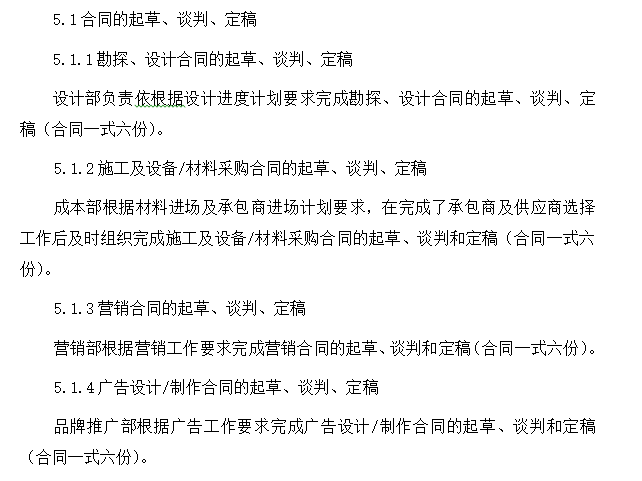 5.1合同的起草、谈判、定稿

5.1.1勘探、设计合同的起草、谈判、定稿

设计部负责依根据设计进度计划要求完成勘探、设计合同的起草、谈判、定稿（合同一式六份）。

5.1.2施工及设备/材料采购合同的起草、谈判、定稿

成本部根据材料进场及承包商进场计划要求，在完成了承包商及供应商选择工作后及时组织完成施工及设备/材料采购合同的起草、谈判和定稿（合同一式六份）。

5.1.3营销合同的起草、谈判、定稿

营销部根据营销工作要求完成营销合同的起草、谈判和定稿(合同一式六份)。

5.1.4广告设计/制作合同的起草、谈判、定稿

品牌推广部根据广告工作要求完成广告设计/制作合同的起草、谈判和定稿（合同一式六份）。